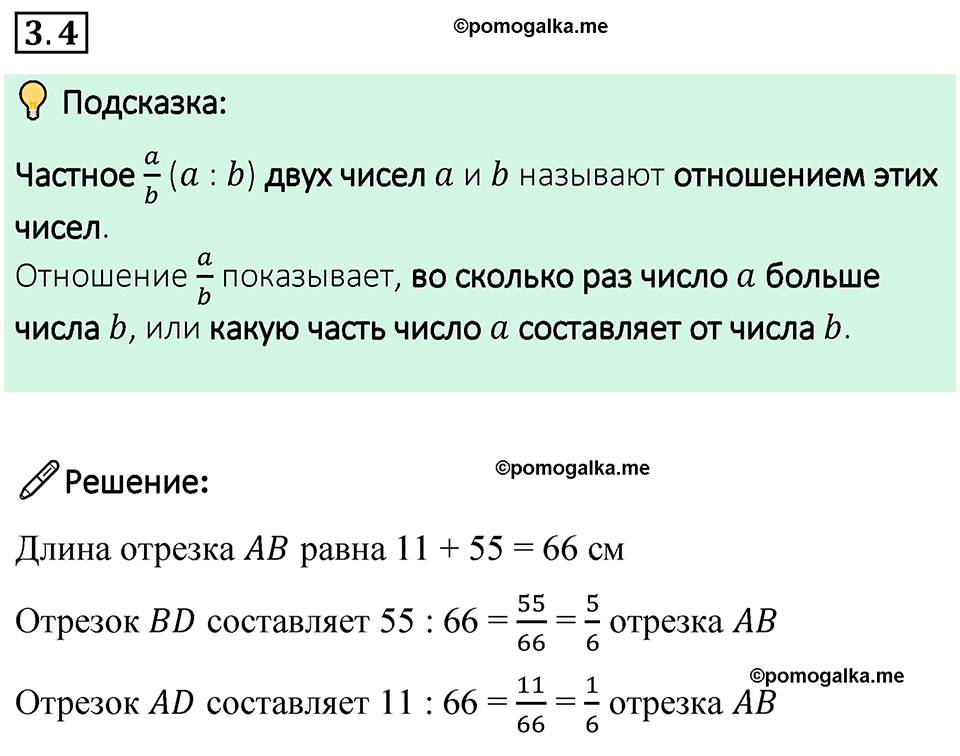 3.4

©pomogalka.me

Подсказка:

Частное $\frac{a}{b}$ $(a : b)$ двух чисел $a$ и $b$ называют отношением этих чисел.
Отношение $\frac{a}{b}$ показывает, во сколько раз число $a$ больше числа $b$, или какую часть число $a$ составляет от числа $b$.

Решение:

©pomogalka.me

Длина отрезка $AB$ равна $11 + 55 = 66$ см

Отрезок $BD$ составляет $55 : 66 = \frac{55}{66} = \frac{5}{6}$ отрезка $AB$

©pomogalka.me

Отрезок $AD$ составляет $11 : 66 = \frac{11}{66} = \frac{1}{6}$ отрезка $AB$